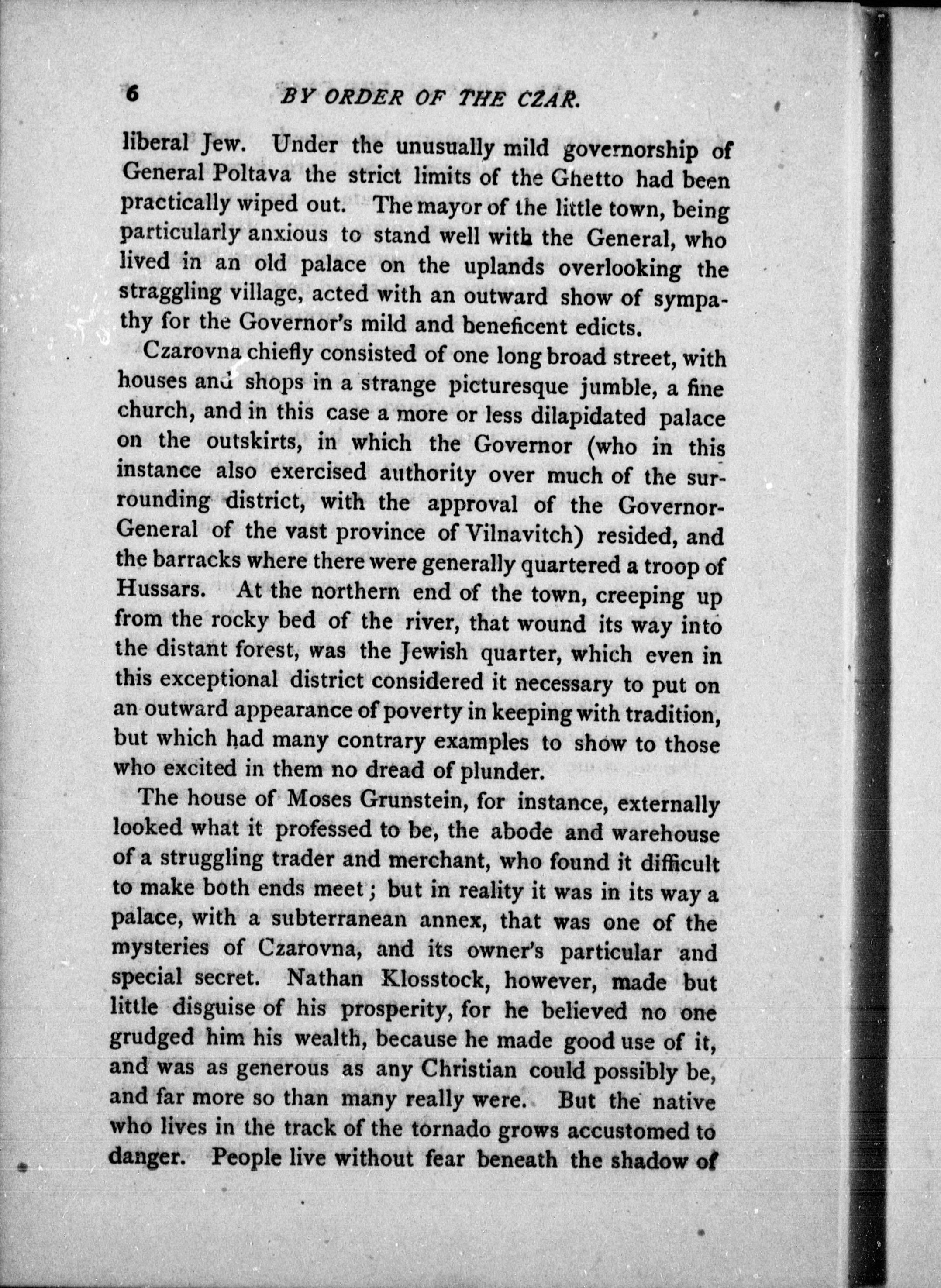 6 BY ORDER OF THE CZAR.

liberal Jew. Under the unusually mild governorship of General Poltava the strict limits of the Ghetto had been practically wiped out. The mayor of the little town, being particularly anxious to stand well with the General, who lived in an old palace on the uplands overlooking the straggling village, acted with an outward show of sympathy for the Governor's mild and beneficent edicts.

Czarovna chiefly consisted of one long broad street, with houses and shops in a strange picturesque jumble, a fine church, and in this case a more or less dilapidated palace on the outskirts, in which the Governor (who in this instance also exercised authority over much of the surrounding district, with the approval of the Governor-General of the vast province of Vilnavitch) resided, and the barracks where there were generally quartered a troop of Hussars. At the northern end of the town, creeping up from the rocky bed of the river, that wound its way into the distant forest, was the Jewish quarter, which even in this exceptional district considered it necessary to put on an outward appearance of poverty in keeping with tradition, but which had many contrary examples to show to those who excited in them no dread of plunder.

The house of Moses Grunstein, for instance, externally looked what it professed to be, the abode and warehouse of a struggling trader and merchant, who found it difficult to make both ends meet; but in reality it was in its way a palace, with a subterranean annex, that was one of the mysteries of Czarovna, and its owner's particular and special secret. Nathan Klosstock, however, made but little disguise of his prosperity, for he believed no one grudged him his wealth, because he made good use of it, and was as generous as any Christian could possibly be, and far more so than many really were. But the native who lives in the track of the tornado grows accustomed to danger. People live without fear beneath the shadow of